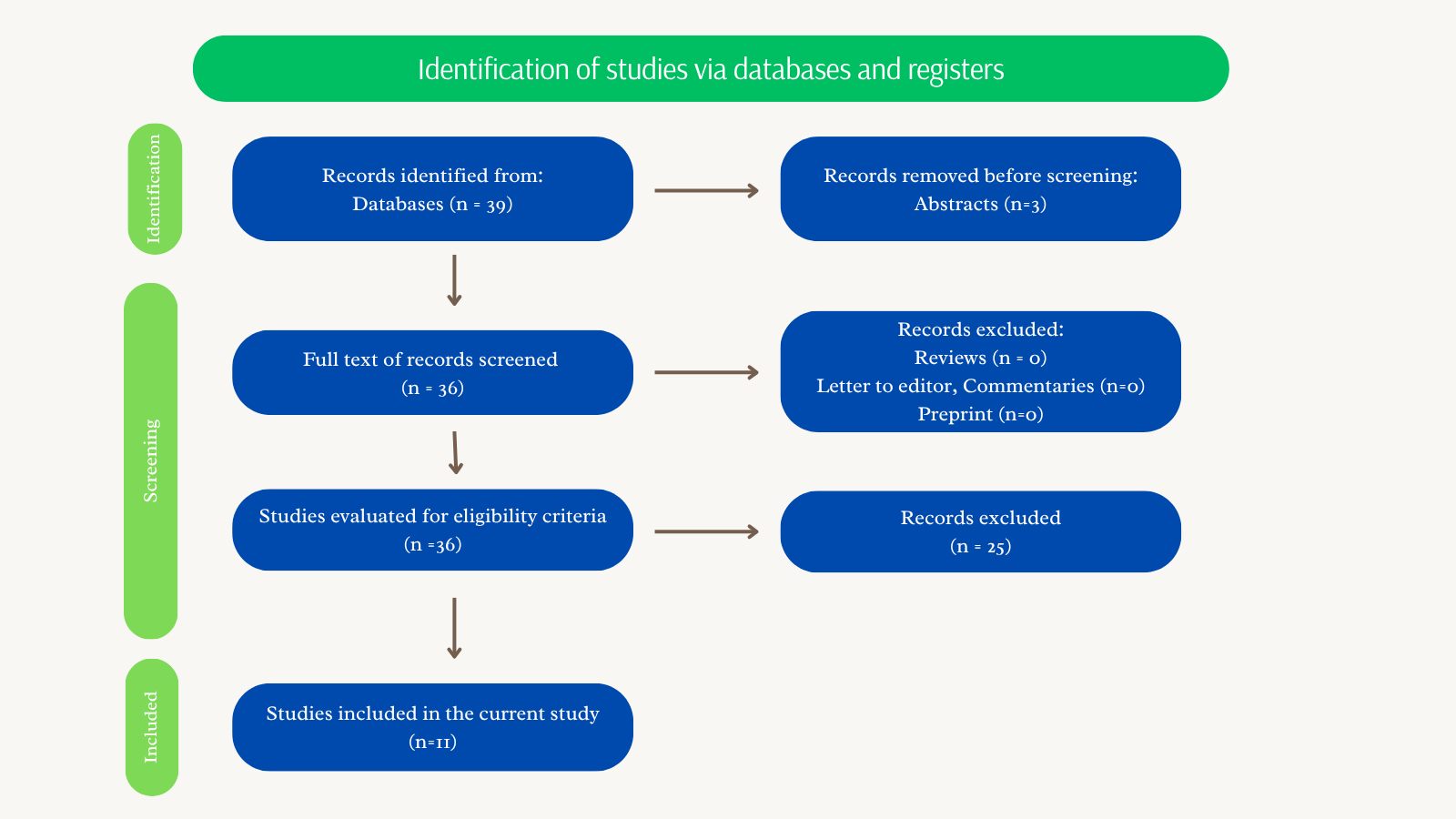 Identification of studies via databases and registers

Identification

Records identified from:
Databases (n = 39)

Records removed before screening:
Abstracts (n=3)

Screening

Full text of records screened
(n = 36)

Records excluded:
Reviews (n = 0)
Letter to editor, Commentaries (n=0)
Preprint (n=0)

Studies evaluated for eligibility criteria
(n =36)

Records excluded
(n = 25)

Included

Studies included in the current study
(n=11)